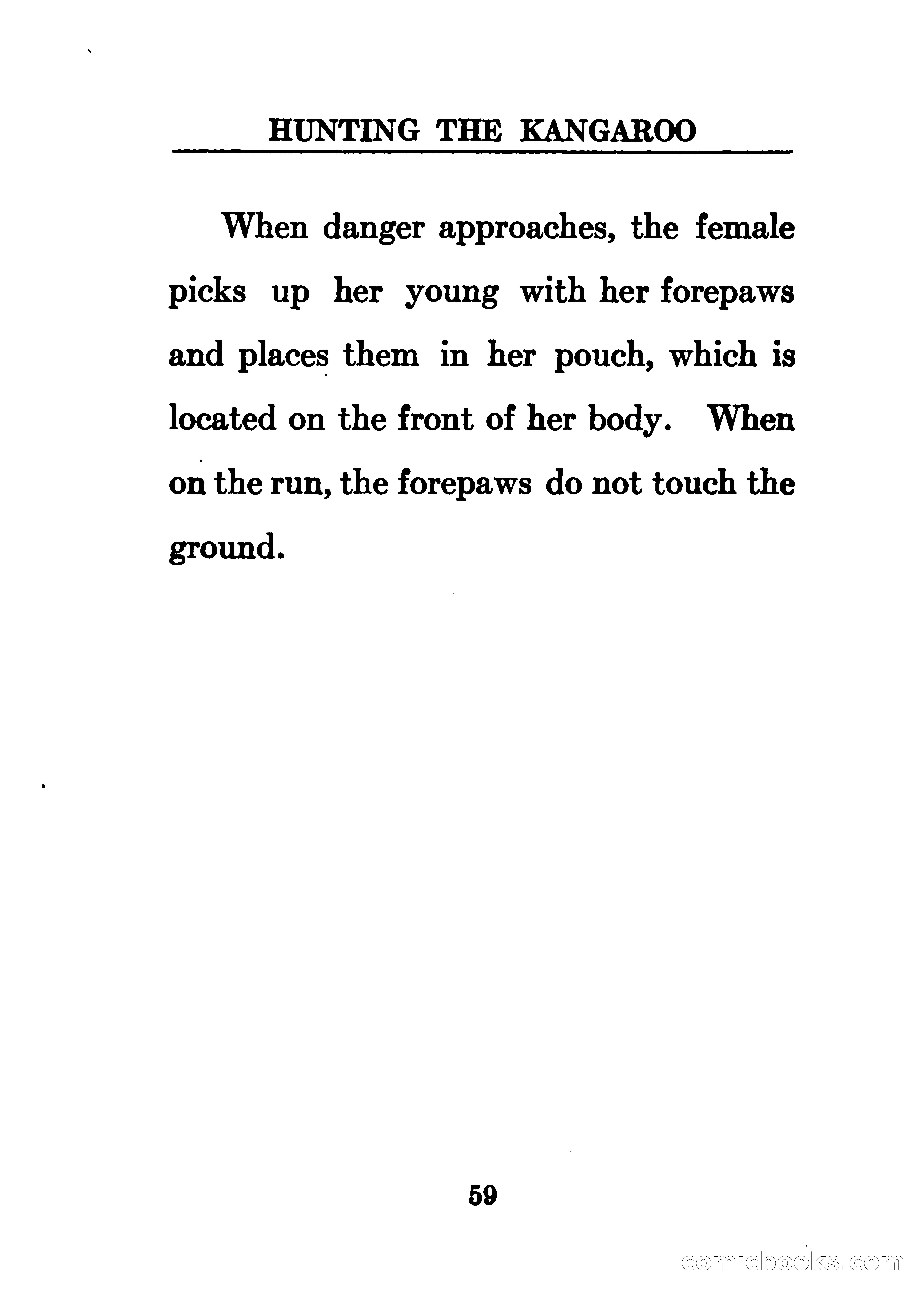 HUNTING THE KANGAROO

When danger approaches, the female picks up her young with her forepaws and places them in her pouch, which is located on the front of her body. When on the run, the forepaws do not touch the ground.

59

comicbooks.com